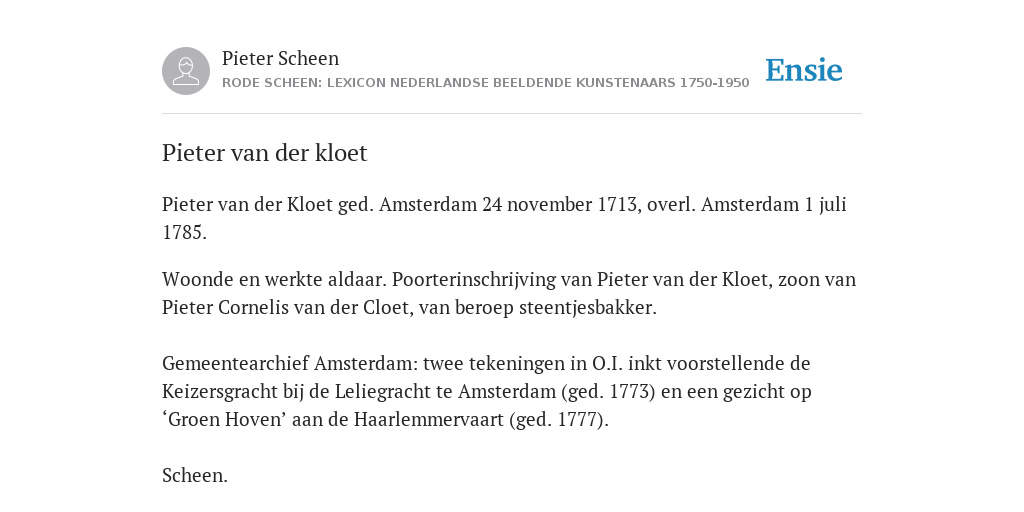 Pieter Scheen
RODE SCHEEN: LEXICON NEDERLANDSE BEELDENDE KUNSTENAARS 1750-1950

Ensie

Pieter van der kloet

Pieter van der Kloet ged. Amsterdam 24 november 1713, overl. Amsterdam 1 juli 1785.

Woonde en werkte aldaar. Poorterinschrijving van Pieter van der Kloet, zoon van Pieter Cornelis van der Cloet, van beroep steentjesbakker.

Gemeentearchief Amsterdam: twee tekeningen in O.I. inkt voorstellende de Keizersgracht bij de Leliegracht te Amsterdam (ged. 1773) en een gezicht op ‘Groen Hoven’ aan de Haarlemmervaart (ged. 1777).

Scheen.